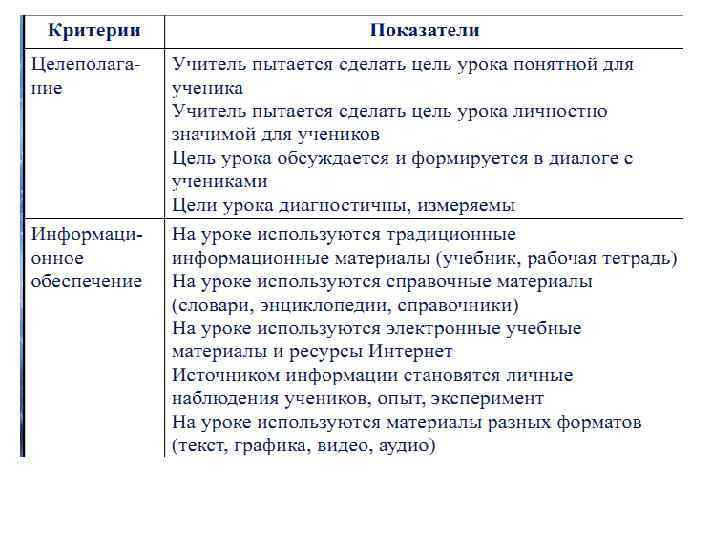 | Критерии | Показатели |
|---|---|
| Целеполагание | Учитель пытается сделать цель урока понятной для ученика Учитель пытается сделать цель урока личностно значимой для учеников Цель урока обсуждается и формируется в диалоге с учениками Цели урока диагностичны, измеряемы |
| Информационное обеспечение | На уроке используются традиционные информационные материалы (учебник, рабочая тетрадь) На уроке используются справочные материалы (словари, энциклопедии, справочники) На уроке используются электронные учебные материалы и ресурсы Интернет Источником информации становятся личные наблюдения учеников, опыт, эксперимент На уроке используются материалы разных форматов (текст, графика, видео, аудио) |